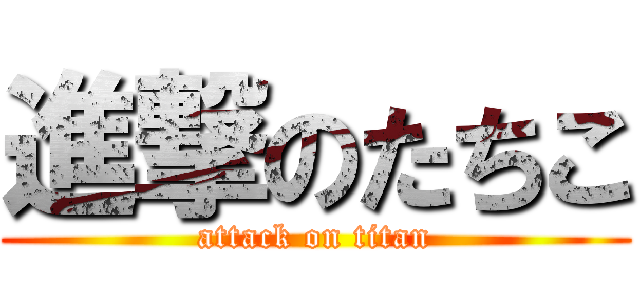 進撃のたちこ
attack on titan